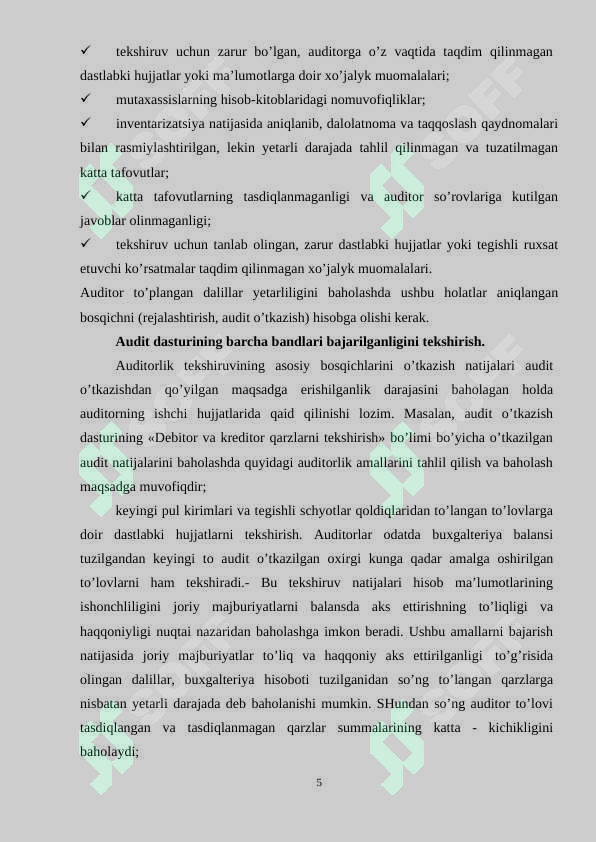 ✓ tekshiruv uchun zarur bo'lgan, auditorga o'z vaqtida taqdim qilinmagan dastlabki hujjatlar yoki ma'lumotlarga doir xo'jalyk muomalalari;

✓ mutaxassislarning hisob-kitoblaridagi nomuvofiqliklar;

✓ inventarizatsiya natijasida aniqlanib, dalolatnoma va taqqoslash qaydnomalari bilan rasmiylashtirilgan, lekin yetarli darajada tahlil qilinmagan va tuzatilmagan katta tafovutlar;

✓ katta tafovutlarning tasdiqlanmaganligi va auditor so'rovlariga kutilgan javoblar olinmaganligi;

✓ tekshiruv uchun tanlab olingan, zarur dastlabki hujjatlar yoki tegishli ruxsat etuvchi ko'rsatmalar taqdim qilinmagan xo'jalyk muomalalari.

Auditor to'plangan dalillar yetarliligini baholashda ushbu holatlar aniqlangan bosqichni (rejalashtirish, audit o'tkazish) hisobga olishi kerak.

Audit dasturining barcha bandlari bajarilganligini tekshirish.

Auditorlik tekshiruvining asosiy bosqichlarini o'tkazish natijalari audit o'tkazishdan qo'yilgan maqsadga erishilganlik darajasini baholagan holda auditorning ishchi hujjatlarida qaid qilinishi lozim. Masalan, audit o'tkazish dasturining «Debitor va kreditor qarzlarni tekshirish» bo'limi bo'yicha o'tkazilgan audit natijalarini baholashda quyidagi auditorlik amallarini tahlil qilish va baholash maqsadga muvofiqdir;

keyingi pul kirimlari va tegishli schyotlar qoldiqlaridan to'langan to'lovlarga doir dastlabki hujjatlarni tekshirish. Auditorlar odatda buxgalteriya balansi tuzilgandan keyingi to audit o'tkazilgan oxirgi kunga qadar amalga oshirilgan to'lovlarni ham tekshiradi.- Bu tekshiruv natijalari hisob ma'lumotlarining ishonchliligini joriy majburiyatlarni balansda aks ettirishning to'liqligi va haqqoniyligi nuqtai nazaridan baholashga imkon beradi. Ushbu amallarni bajarish natijasida joriy majburiyatlar to'liq va haqqoniy aks ettirilganligi to'g'risida olingan dalillar, buxgalteriya hisoboti tuzilganidan so'ng to'langan qarzlarga nisbatan yetarli darajada deb baholanishi mumkin. SHundan so'ng auditor to'lovi tasdiqlangan va tasdiqlanmagan qarzlar summalarining katta - kichikligini baholaydi;

5